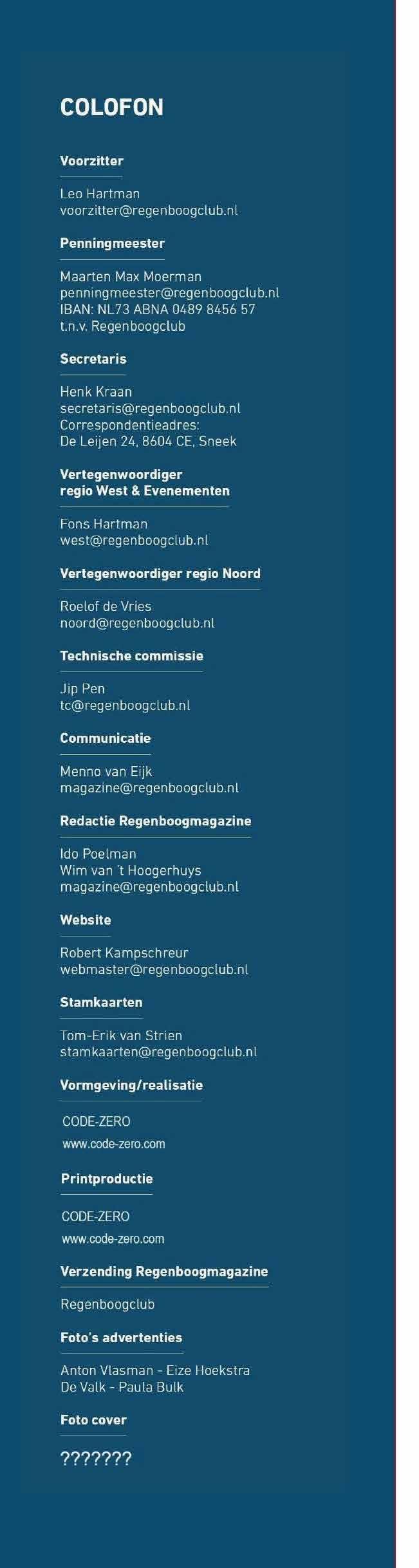 COLOFON

Voorzitter

Leo Hartman
voorzitter@regenboogclub.nl

Penningmeester

Maarten Max Moerman
penningmeester@regenboogclub.nl
IBAN: NL73 ABNA 0489 8456 57
t.n.v. Regenboogclub

Secretaris

Henk Kraan
secretaris@regenboogclub.nl
Correspondentieadres:
De Leijen 24, 8604 CE, Sneek

Vertegenwoordiger regio West & Evenementen

Fons Hartman
west@regenboogclub.nl

Vertegenwoordiger regio Noord

Roelof de Vries
noord@regenboogclub.nl

Technische commissie

Jip Pen
tc@regenboogclub.nl

Communicatie

Menno van Eijk
magazine@regenboogclub.nl

Redactie Regenboogmagazine

Ido Poelman
Wim van 't Hoogerhuys
magazine@regenboogclub.nl

Website

Robert Kampschreur
webmaster@regenboogclub.nl

Stamkaarten

Tom-Erik van Strien
stamkaarten@regenboogclub.nl

Vormgeving/realisatie

CODE-ZERO
www.code-zero.com

Printproductie

CODE-ZERO
www.code-zero.com

Verzending Regenboogmagazine

Regenboogclub

Foto's advertenties

Anton Vlasman - Eize Hoekstra
De Valk - Paula Bulk

Foto cover

???????